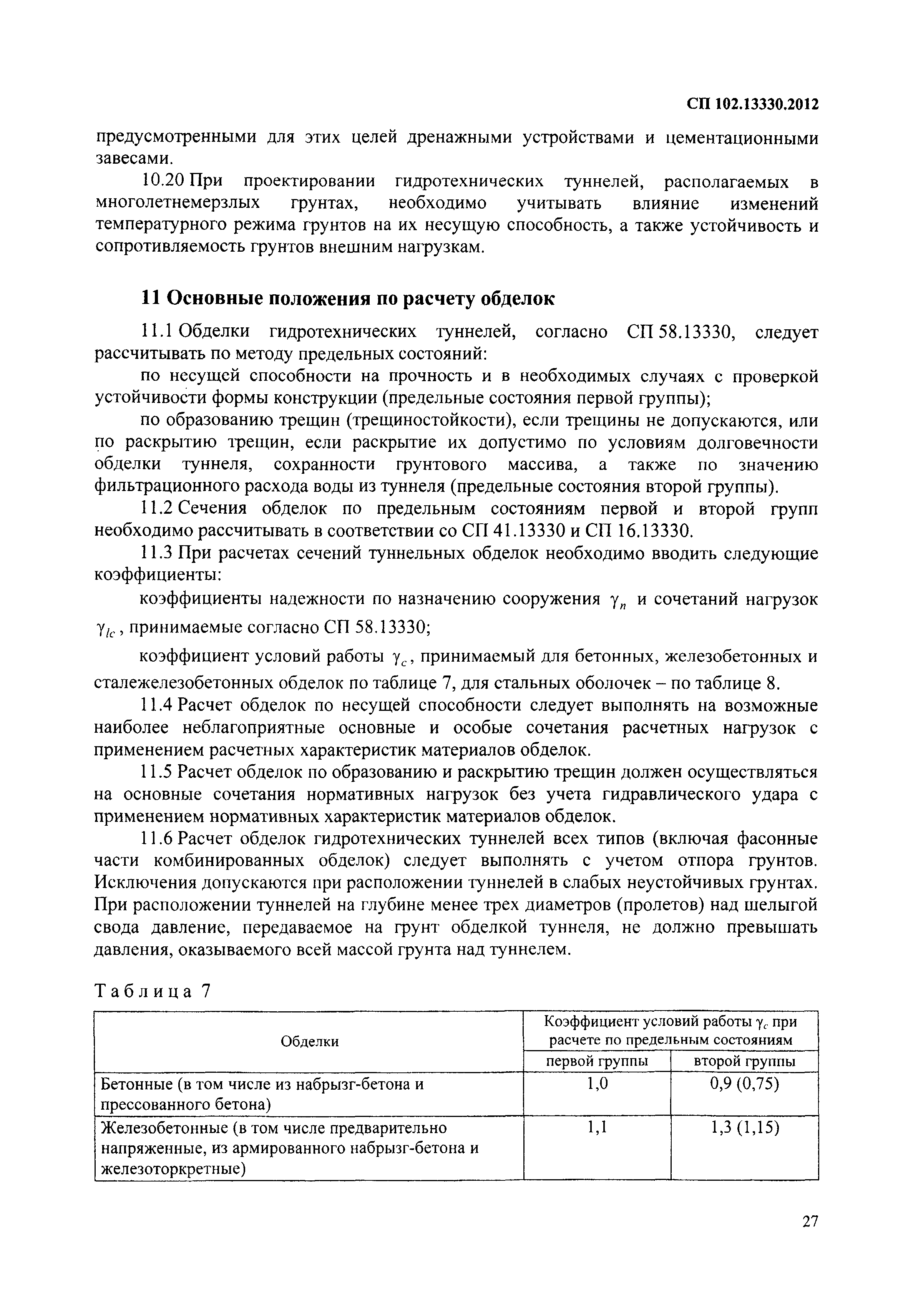 СП 102.13330.2012

предусмотренными для этих целей дренажными устройствами и цементационными завесами.

10.20 При проектировании гидротехнических туннелей, располагаемых в многолетнемерзлых грунтах, необходимо учитывать влияние изменений температурного режима грунтов на их несущую способность, а также устойчивость и сопротивляемость грунтов внешним нагрузкам.

11 Основные положения по расчету обделок

11.1 Обделки гидротехнических туннелей, согласно СП 58.13330, следует рассчитывать по методу предельных состояний:

по несущей способности на прочность и в необходимых случаях с проверкой устойчивости формы конструкции (предельные состояния первой группы);

по образованию трещин (трещиностойкости), если трещины не допускаются, или по раскрытию трещин, если раскрытие их допустимо по условиям долговечности обделки туннеля, сохранности грунтового массива, а также по значению фильтрационного расхода воды из туннеля (предельные состояния второй группы).

11.2 Сечения обделок по предельным состояниям первой и второй групп необходимо рассчитывать в соответствии со СП 41.13330 и СП 16.13330.

11.3 При расчетах сечений туннельных обделок необходимо вводить следующие коэффициенты:

коэффициенты надежности по назначению сооружения $\gamma_n$ и сочетаний нагрузок $\gamma_{lc}$, принимаемые согласно СП 58.13330;

коэффициент условий работы $\gamma_c$, принимаемый для бетонных, железобетонных и сталежелезобетонных обделок по таблице 7, для стальных оболочек – по таблице 8.

11.4 Расчет обделок по несущей способности следует выполнять на возможные наиболее неблагоприятные основные и особые сочетания расчетных нагрузок с применением расчетных характеристик материалов обделок.

11.5 Расчет обделок по образованию и раскрытию трещин должен осуществляться на основные сочетания нормативных нагрузок без учета гидравлического удара с применением нормативных характеристик материалов обделок.

11.6 Расчет обделок гидротехнических туннелей всех типов (включая фасонные части комбинированных обделок) следует выполнять с учетом отпора грунтов. Исключения допускаются при расположении туннелей в слабых неустойчивых грунтах. При расположении туннелей на глубине менее трех диаметров (пролетов) над шелыгой свода давление, передаваемое на грунт обделкой туннеля, не должно превышать давления, оказываемого всей массой грунта над туннелем.

Таблица 7

| Обделки | Коэффициент условий работы $\gamma_c$ при расчете по предельным состояниям первой группы | Коэффициент условий работы $\gamma_c$ при расчете по предельным состояниям второй группы |
|---|---|---|
| Бетонные (в том числе из набрызг-бетона и прессованного бетона) | 1,0 | 0,9 (0,75) |
| Железобетонные (в том числе предварительно напряженные, из армированного набрызг-бетона и железоторкретные) | 1,1 | 1,3 (1,15) |

27